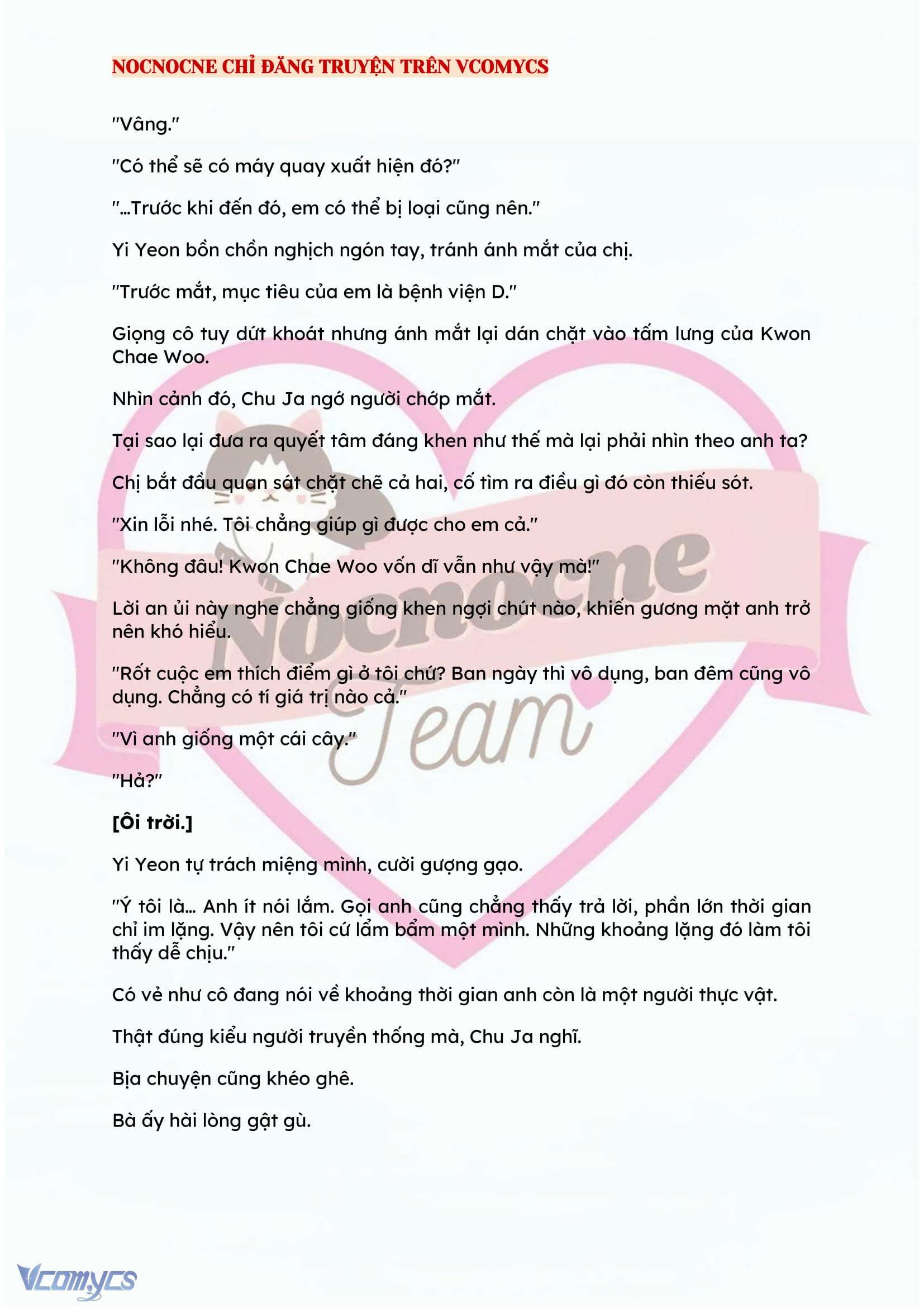 NOCNOCNE CHỈ ĐĂNG TRUYỆN TRÊN VCOMYCS

"Vâng."

"Có thể sẽ có máy quay xuất hiện đó?"

"...Trước khi đến đó, em có thể bị loại cũng nên."

Yi Yeon bồn chồn nghịch ngón tay, tránh ánh mắt của chị.

"Trước mắt, mục tiêu của em là bệnh viện D."

Giọng cô tuy dứt khoát nhưng ánh mắt lại dán chặt vào tấm lưng của Kwon Chae Woo.

Nhìn cảnh đó, Chu Ja ngớ người chớp mắt.

Tại sao lại đưa ra quyết tâm đáng khen như thế mà lại phải nhìn theo anh ta?

Chị bắt đầu quan sát chặt chẽ cả hai, cố tìm ra điều gì đó còn thiếu sót.

"Xin lỗi nhé. Tôi chẳng giúp gì được cho em cả."

"Không đâu! Kwon Chae Woo vốn dĩ vẫn như vậy mà!"

Lời an ủi này nghe chẳng giống khen ngợi chút nào, khiến gương mặt anh trở nên khó hiểu.

"Rốt cuộc em thích điểm gì ở tôi chứ? Ban ngày thì vô dụng, ban đêm cũng vô dụng. Chẳng có tí giá trị nào cả."

"Vì anh giống một cái cây."

"Hả?"

[Ôi trời.]

Yi Yeon tự trách miệng mình, cười gượng gạo.

"Ý tôi là... Anh ít nói lắm. Gọi anh cũng chẳng thấy trả lời, phần lớn thời gian chỉ im lặng. Vậy nên tôi cứ lẩm bẩm một mình. Những khoảng lặng đó làm tôi thấy dễ chịu."

Có vẻ như cô đang nói về khoảng thời gian anh còn là một người thực vật.

Thật đúng kiểu người truyền thống mà, Chu Ja nghĩ.

Bịa chuyện cũng khéo ghê.

Bà ấy hài lòng gật gù.

Nocnocne Team

Vcomycs